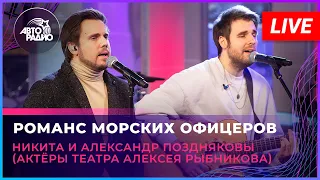 АВТО РАДИО

LIVE

РОМАНС МОРСКИХ ОФИЦЕРОВ

НИКИТА И АЛЕКСАНДР ПОЗДНЯКОВЫ (АКТЁРЫ ТЕАТРА АЛЕКСЕЯ РЫБНИКОВА)